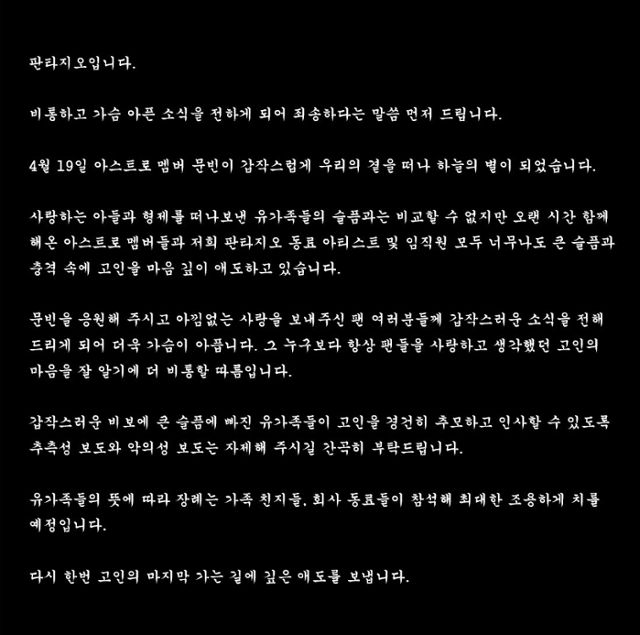 판타지오입니다.

비통하고 가슴 아픈 소식을 전하게 되어 죄송하다는 말씀 먼저 드립니다.

4월 19일 아스트로 멤버 문빈이 갑작스럽게 우리의 곁을 떠나 하늘의 별이 되었습니다.

사랑하는 아들과 형제를 떠나보낸 유가족들의 슬픔과는 비교할 수 없지만 오랜 시간 함께 해온 아스트로 멤버들과 저희 판타지오 동료 아티스트 및 임직원 모두 너무나도 큰 슬픔과 충격 속에 고인을 마음 깊이 애도하고 있습니다.

문빈을 응원해 주시고 아낌없는 사랑을 보내주신 팬 여러분들께 갑작스러운 소식을 전해 드리게 되어 더욱 가슴이 아픕니다. 그 누구보다 항상 팬들을 사랑하고 생각했던 고인의 마음을 잘 알기에 더 비통할 따름입니다.

갑작스러운 비보에 큰 슬픔에 빠진 유가족들이 고인을 경건히 추모하고 인사할 수 있도록 추측성 보도와 악의성 보도는 자제해 주시길 간곡히 부탁드립니다.

유가족들의 뜻에 따라 장례는 가족 친지들, 회사 동료들이 참석해 최대한 조용하게 치를 예정입니다.

다시 한번 고인의 마지막 가는 길에 깊은 애도를 보냅니다.